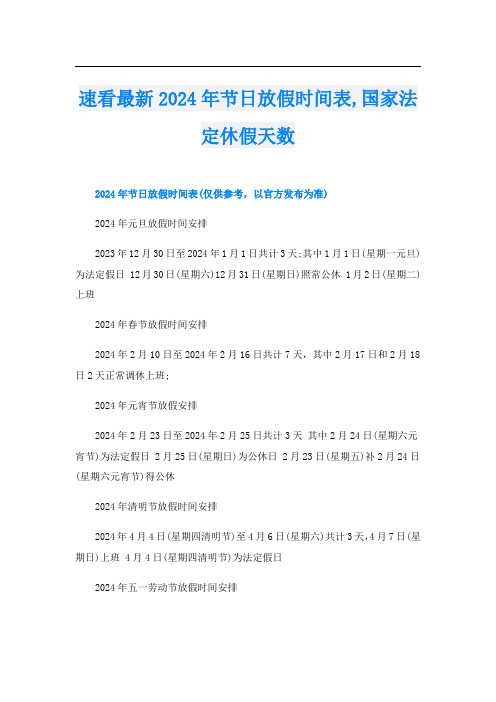 速看最新2024年节日放假时间表,国家法定休假天数

2024年节日放假时间表(仅供参考，以官方发布为准)

2024年元旦放假时间安排

2023年12月30日至2024年1月1日共计3天;其中1月1日(星期一元旦)为法定假日 12月30日(星期六)12月31日(星期日)照常公休 1月2日(星期二)上班

2024年春节放假时间安排

2024年2月10日至2024年2月16日共计7天，其中2月17日和2月18日2天正常调休上班;

2024年元宵节放假安排

2024年2月23日至2024年2月25日共计3天 其中2月24日(星期六元宵节)为法定假日 2月25日(星期日)为公休日 2月23日(星期五)补2月24日(星期六元宵节)得公休

2024年清明节放假时间安排

2024年4月4日(星期四清明节)至4月6日(星期六)共计3天,4月7日(星期日)上班 4月4日(星期四清明节)为法定假日

2024年五一劳动节放假时间安排